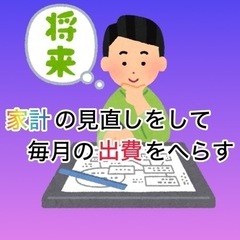 将来

家計の見直しをして
毎月の出費をへらす